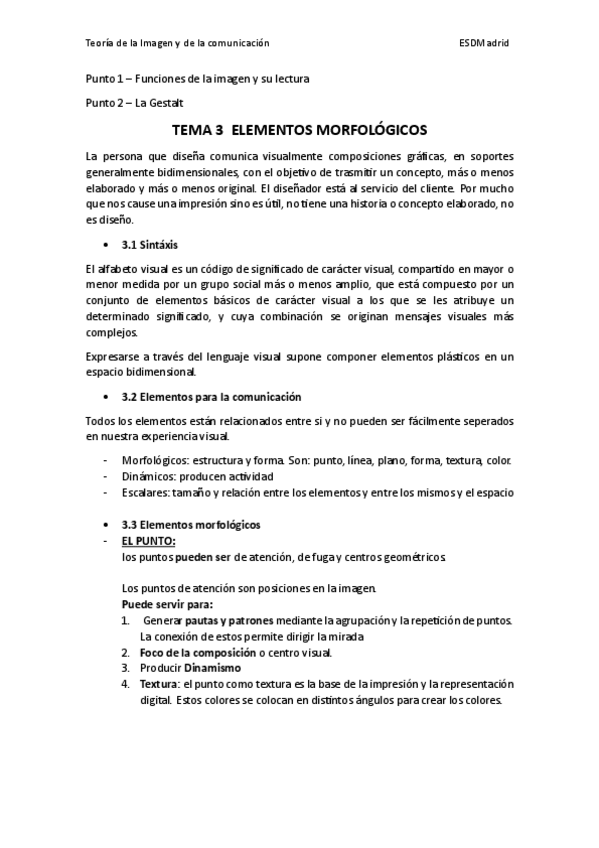 Teoría de la Imagen y de la comunicación ESDMadrid

Punto 1 – Funciones de la imagen y su lectura

Punto 2 – La Gestalt

TEMA 3 ELEMENTOS MORFOLÓGICOS

La persona que diseña comunica visualmente composiciones gráficas, en soportes generalmente bidimensionales, con el objetivo de trasmitir un concepto, más o menos elaborado y más o menos original. El diseñador está al servicio del cliente. Por mucho que nos cause una impresión sino es útil, no tiene una historia o concepto elaborado, no es diseño.

• 3.1 Sintáxis

El alfabeto visual es un código de significado de carácter visual, compartido en mayor o menor medida por un grupo social más o menos amplio, que está compuesto por un conjunto de elementos básicos de carácter visual a los que se les atribuye un determinado significado, y cuya combinación se originan mensajes visuales más complejos.

Expresarse a través del lenguaje visual supone componer elementos plásticos en un espacio bidimensional.

• 3.2 Elementos para la comunicación

Todos los elementos están relacionados entre si y no pueden ser fácilmente seperados en nuestra experiencia visual.

- Morfológicos: estructura y forma. Son: punto, línea, plano, forma, textura, color.
- Dinámicos: producen actividad
- Escalares: tamaño y relación entre los elementos y entre los mismos y el espacio

• 3.3 Elementos morfológicos
- EL PUNTO:
los puntos pueden ser de atención, de fuga y centros geométricos.

Los puntos de atención son posiciones en la imagen.
Puede servir para:
1. Generar pautas y patrones mediante la agrupación y la repetición de puntos. La conexión de estos permite dirigir la mirada
2. Foco de la composición o centro visual.
3. Producir Dinamismo
4. Textura: el punto como textura es la base de la impresión y la representación digital. Estos colores se colocan en distintos ángulos para crear los colores.